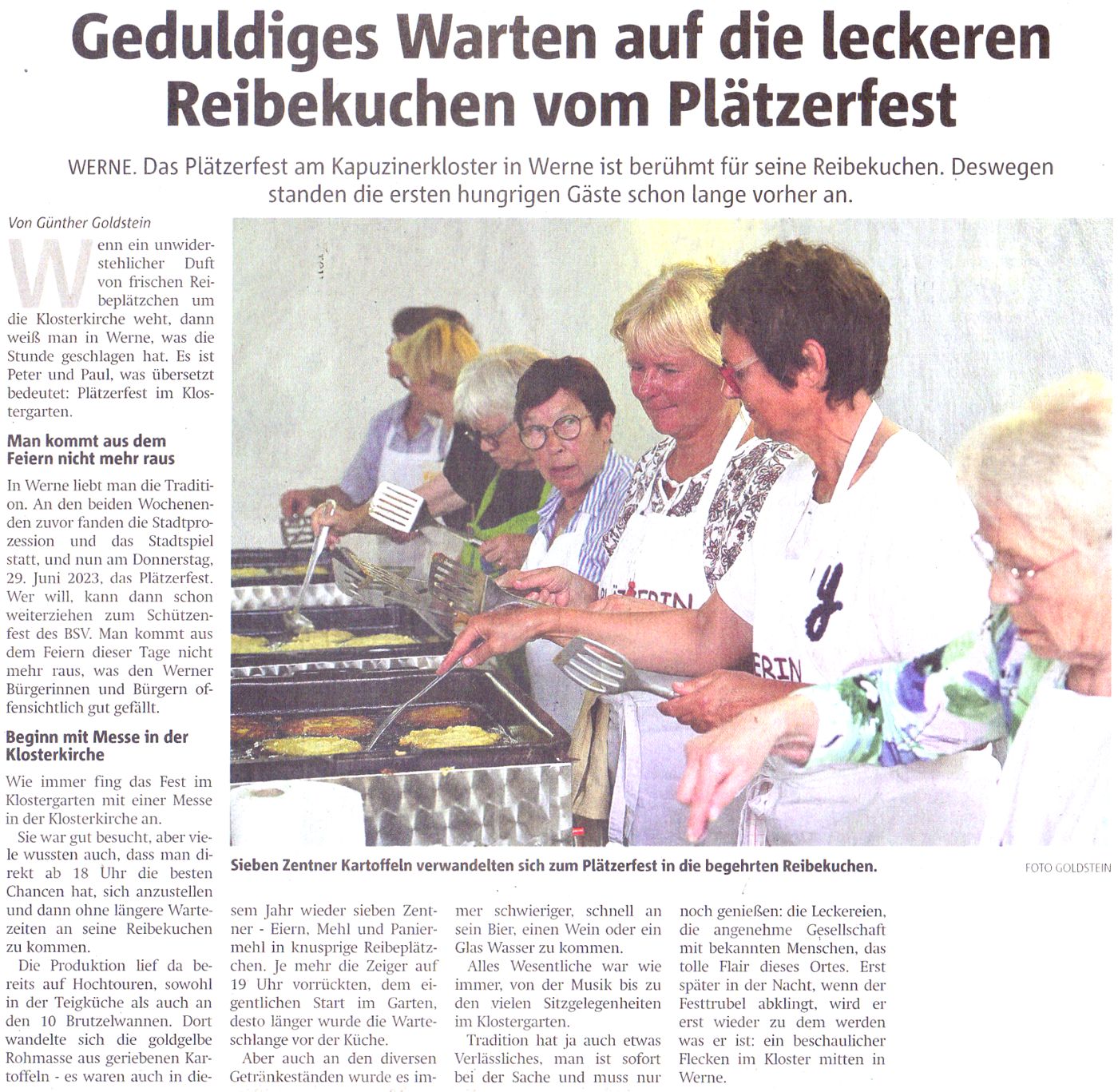 Geduldiges Warten auf die leckeren Reibekuchen vom Plätzerfest

WERNE. Das Plätzerfest am Kapuzinerkloster in Werne ist berühmt für seine Reibekuchen. Deswegen standen die ersten hungrigen Gäste schon lange vorher an.

Von Günther Goldstein

Wenn ein unwiderstehlicher Duft von frischen Reibeplätzchen um die Klosterkirche weht, dann weiß man in Werne, was die Stunde geschlagen hat. Es ist Peter und Paul, was übersetzt bedeutet: Plätzerfest im Klostergarten.

Man kommt aus dem Feiern nicht mehr raus

In Werne liebt man die Tradition. An den beiden Wochenenden zuvor fanden die Stadtprozession und das Stadtspiel statt, und nun am Donnerstag, 29. Juni 2023, das Plätzerfest. Wer will, kann dann schon weiterziehen zum Schützenfest des BSV. Man kommt aus dem Feiern dieser Tage nicht mehr raus, was den Werner Bürgerinnen und Bürgern offensichtlich gut gefällt.

Beginn mit Messe in der Klosterkirche

Wie immer fing das Fest im Klostergarten mit einer Messe in der Klosterkirche an.

Sie war gut besucht, aber viele wussten auch, dass man direkt ab 18 Uhr die besten Chancen hat, sich anzustellen und dann ohne längere Wartezeiten an seine Reibekuchen zu kommen.

Die Produktion lief da bereits auf Hochtouren, sowohl in der Teigküche als auch an den 10 Brutzelwannen. Dort wandelte sich die goldgelbe Rohmasse aus geriebenen Kartoffeln - es waren auch in diesem Jahr wieder sieben Zentner - Eiern, Mehl und Paniermehl in knusprige Reibeplätzchen. Je mehr die Zeiger auf 19 Uhr vorrückten, dem eigentlichen Start im Garten, desto länger wurde die Warteschlange vor der Küche.

Aber auch an den diversen Getränkeständen wurde es immer schwieriger, schnell an sein Bier, einen Wein oder ein Glas Wasser zu kommen.

Alles Wesentliche war wie immer, von der Musik bis zu den vielen Sitzgelegenheiten im Klostergarten.

Tradition hat ja auch etwas Verlässliches, man ist sofort bei der Sache und muss nur noch genießen: die Leckereien, die angenehme Gesellschaft mit bekannten Menschen, das tolle Flair dieses Ortes. Erst später in der Nacht, wenn der Festtrubel abklingt, wird er erst wieder zu dem werden was er ist: ein beschaulicher Flecken im Kloster mitten in Werne.

Sieben Zentner Kartoffeln verwandelten sich zum Plätzerfest in die begehrten Reibekuchen.

FOTO GOLDSTEIN